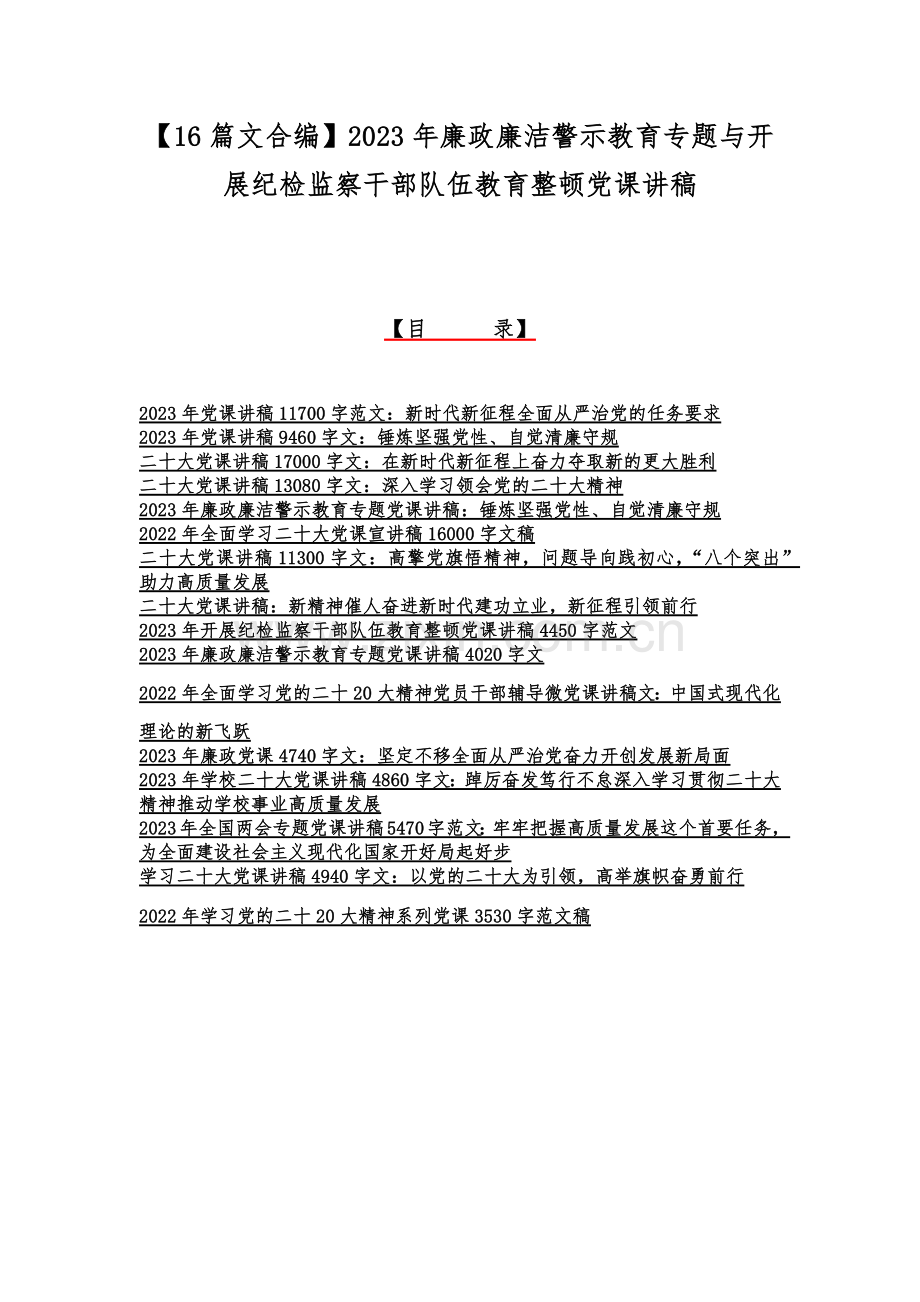 【16 篇文合编】2023 年廉政廉洁警示教育专题与开展纪检监察干部队伍教育整顿党课讲稿

【目　　录】

2023 年党课讲稿 11700 字范文：新时代新征程全面从严治党的任务要求
2023 年党课讲稿 9460 字文：锤炼坚强党性、自觉清廉守规
二十大党课讲稿 17000 字文：在新时代新征程上奋力夺取新的更大胜利
二十大党课讲稿 13080 字文：深入学习领会党的二十大精神
2023 年廉政廉洁警示教育专题党课讲稿：锤炼坚强党性、自觉清廉守规
2022 年全面学习二十大党课宣讲稿 16000 字文稿
二十大党课讲稿 11300 字文：高擎党旗悟精神，问题导向践初心，“八个突出”助力高质量发展
二十大党课讲稿：新精神催人奋进新时代建功立业，新征程引领前行
2023 年开展纪检监察干部队伍教育整顿党课讲稿 4450 字范文
2023 年廉政廉洁警示教育专题党课讲稿 4020 字文

2022 年全面学习党的二十 20 大精神党员干部辅导微党课讲稿文：中国式现代化理论的新飞跃
2023 年廉政党课 4740 字文：坚定不移全面从严治党奋力开创发展新局面
2023 年学校二十大党课讲稿 4860 字文：踔厉奋发笃行不怠深入学习贯彻二十大精神推动学校事业高质量发展
2023 年全国两会专题党课讲稿 5470 字范文：牢牢把握高质量发展这个首要任务，为全面建设社会主义现代化国家开好局起好步
学习二十大党课讲稿 4940 字文：以党的二十大为引领，高举旗帜奋勇前行

2022 年学习党的二十 20 大精神系列党课 3530 字范文稿